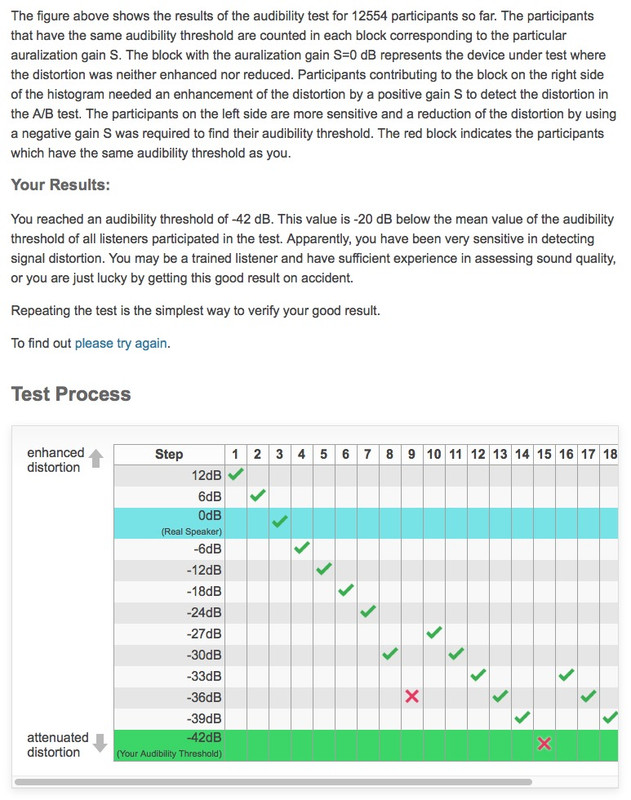 The figure above shows the results of the audibility test for 12554 participants so far. The participants that have the same audibility threshold are counted in each block corresponding to the particular auralization gain S. The block with the auralization gain S=0 dB represents the device under test where the distortion was neither enhanced nor reduced. Participants contributing to the block on the right side of the histogram needed an enhancement of the distortion by a positive gain S to detect the distortion in the A/B test. The participants on the left side are more sensitive and a reduction of the distortion by using a negative gain S was required to find their audibility threshold. The red block indicates the participants which have the same audibility threshold as you.

Your Results:

You reached an audibility threshold of -42 dB. This value is -20 dB below the mean value of the audibility threshold of all listeners participated in the test. Apparently, you have been very sensitive in detecting signal distortion. You may be a trained listener and have sufficient experience in assessing sound quality, or you are just lucky by getting this good result on accident.

Repeating the test is the simplest way to verify your good result.

To find out please try again.

Test Process

enhanced distortion

attenuated distortion

| Step | 1 | 2 | 3 | 4 | 5 | 6 | 7 | 8 | 9 | 10 | 11 | 12 | 13 | 14 | 15 | 16 | 17 | 18 |
|---|---|---|---|---|---|---|---|---|---|---|---|---|---|---|---|---|---|---|
| 12dB | ✓ | | | | | | | | | | | | | | | | | |
| 6dB | | ✓ | | | | | | | | | | | | | | | | |
| 0dB (Real Speaker) | | | ✓ | | | | | | | | | | | | | | | |
| -6dB | | | | ✓ | | | | | | | | | | | | | | |
| -12dB | | | | | ✓ | | | | | | | | | | | | | |
| -18dB | | | | | | ✓ | | | | | | | | | | | | |
| -24dB | | | | | | | ✓ | | | | | | | | | | | |
| -27dB | | | | | | | | | | ✓ | | | | | | | | |
| -30dB | | | | | | | | ✓ | | | ✓ | | | | | | | |
| -33dB | | | | | | | | | | | | ✓ | | | | ✓ | | |
| -36dB | | | | | | | | | ✗ | | | | ✓ | | | | ✓ | |
| -39dB | | | | | | | | | | | | | | ✓ | | | | ✓ |
| -42dB (Your Audibility Threshold) | | | | | | | | | | | | | | | ✗ | | | |